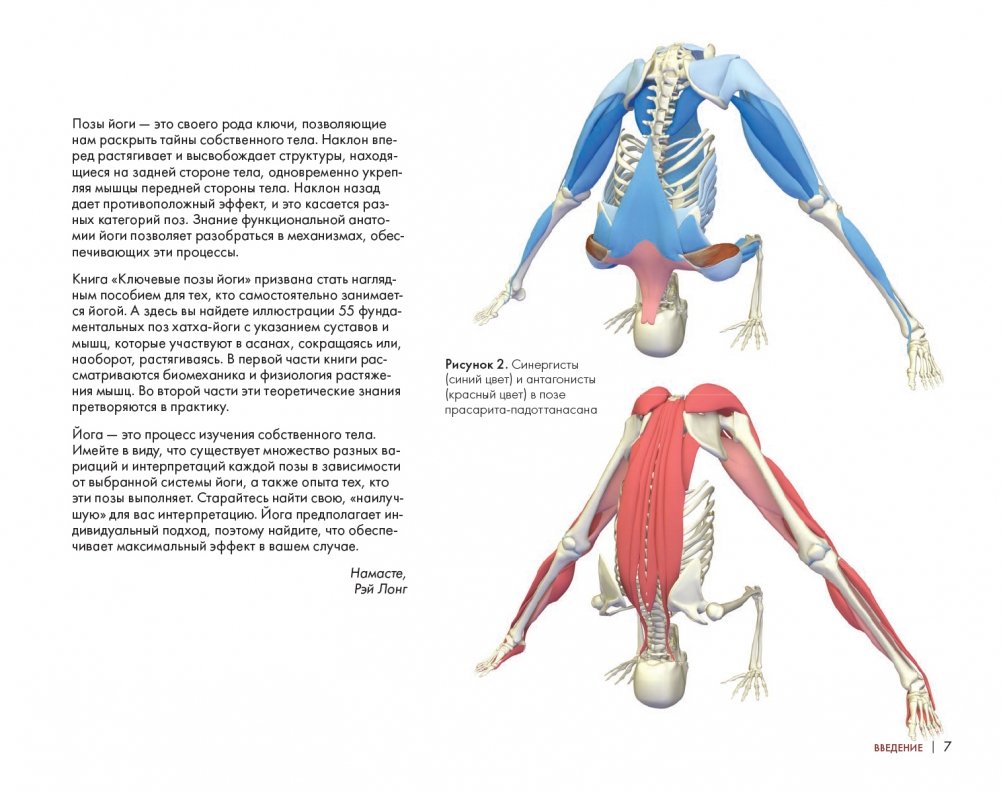 Позы йоги — это своего рода ключи, позволяющие нам раскрыть тайны собственного тела. Наклон вперед растягивает и высвобождает структуры, находящиеся на задней стороне тела, одновременно укрепляя мышцы передней стороны тела. Наклон назад дает противоположный эффект, и это касается разных категорий поз. Знание функциональной анатомии йоги позволяет разобраться в механизмах, обеспечивающих эти процессы.

Книга «Ключевые позы йоги» призвана стать наглядным пособием для тех, кто самостоятельно занимается йогой. А здесь вы найдете иллюстрации 55 фундаментальных поз хатха-йоги с указанием суставов и мышц, которые участвуют в асанах, сокращаясь или, наоборот, растягиваясь. В первой части книги рассматриваются биомеханика и физиология растяжения мышц. Во второй части эти теоретические знания претворяются в практику.

Йога — это процесс изучения собственного тела. Имейте в виду, что существует множество разных вариаций и интерпретаций каждой позы в зависимости от выбранной системы йоги, а также опыта тех, кто эти позы выполняет. Старайтесь найти свою, «наилучшую» для вас интерпретацию. Йога предполагает индивидуальный подход, поэтому найдите, что обеспечивает максимальный эффект в вашем случае.

Намасте,
Рэй Лонг

Рисунок 2. Синергисты (синий цвет) и антагонисты (красный цвет) в позе прасарита-падоттанасана

ВВЕДЕНИЕ | 7